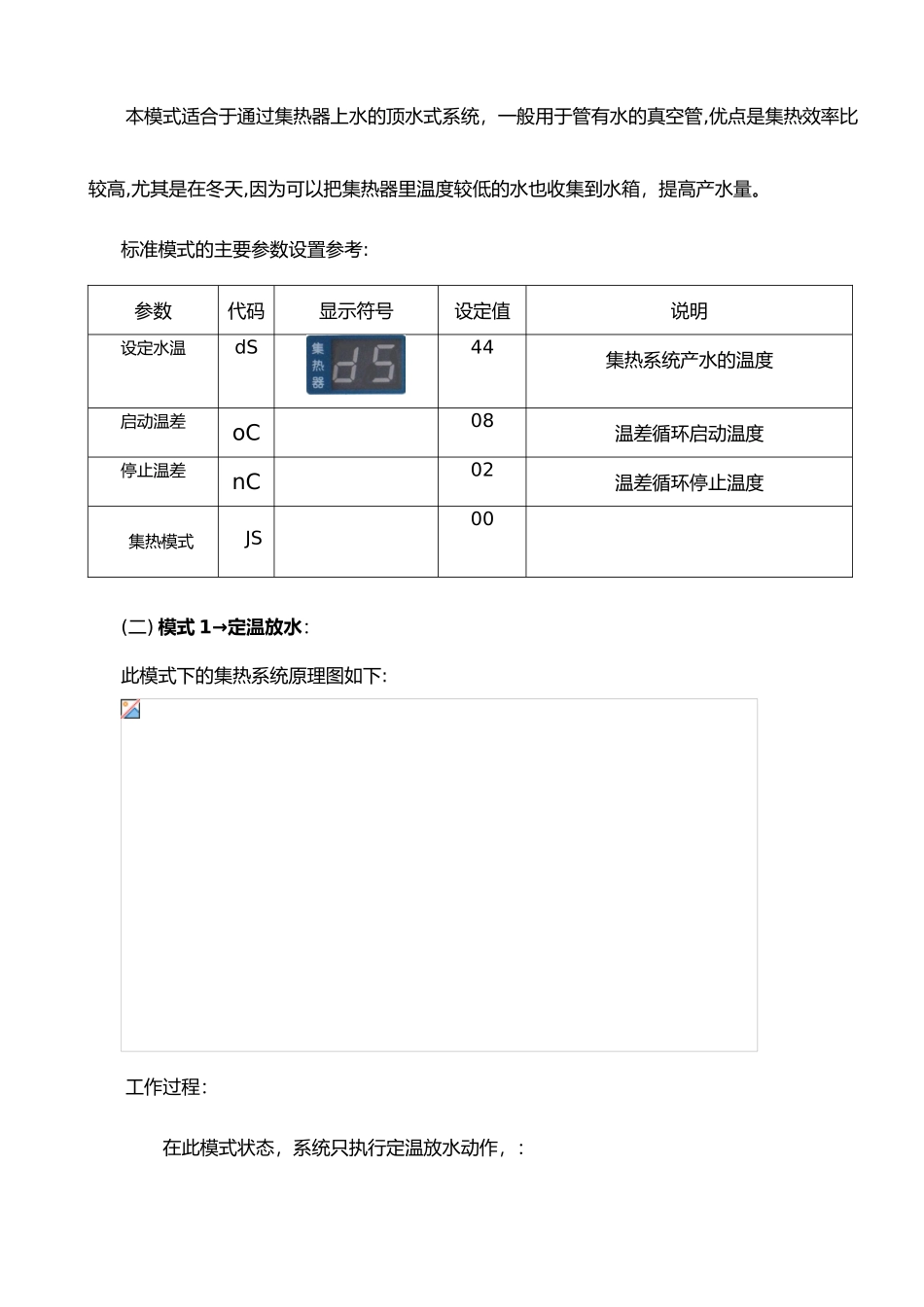 本模式适合于通过集热器上水的顶水式系统，一般用于管有水的真空管,优点是集热效率比较高,尤其是在冬天,因为可以把集热器里温度较低的水也收集到水箱，提高产水量。

标准模式的主要参数设置参考：

| 参数 | 代码 | 显示符号 | 设定值 | 说明 |
|---|---|---|---|---|
| 设定水温 | dS | 集热器 dS | 44 | 集热系统产水的温度 |
| 启动温差 | oC | | 08 | 温差循环启动温度 |
| 停止温差 | nC | | 02 | 温差循环停止温度 |
| 集热模式 | JS | | 00 | |

(二) 模式 1→定温放水：

此模式下的集热系统原理图如下:

工作过程：

在此模式状态，系统只执行定温放水动作，：